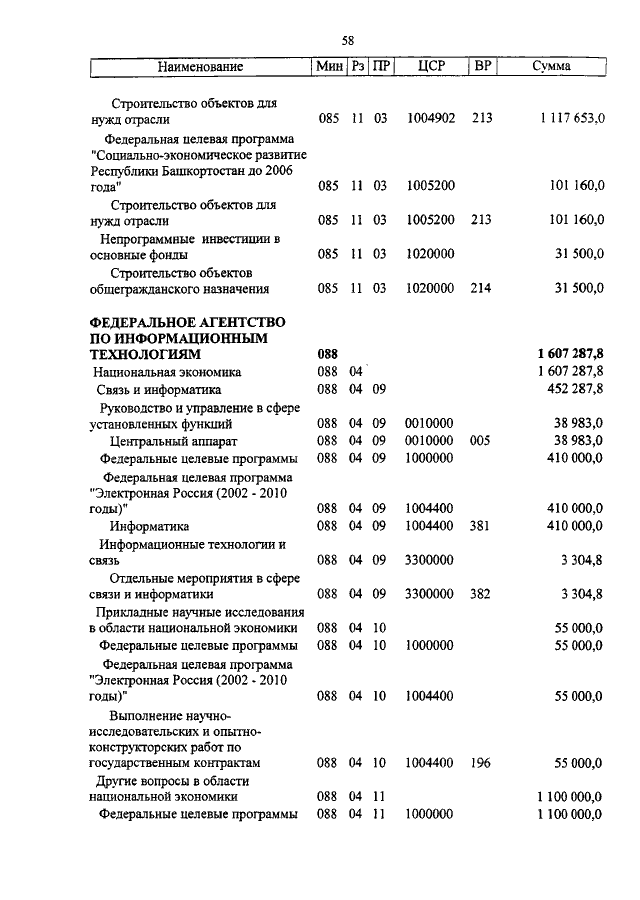 58

| Наименование | Мин | Рз | ПР | ЦСР | ВР | Сумма |
|---|---|---|---|---|---|---|
| Строительство объектов для нужд отрасли | 085 | 11 | 03 | 1004902 | 213 | 1 117 653,0 |
| Федеральная целевая программа "Социально-экономическое развитие Республики Башкортостан до 2006 года" | 085 | 11 | 03 | 1005200 | | 101 160,0 |
| Строительство объектов для нужд отрасли | 085 | 11 | 03 | 1005200 | 213 | 101 160,0 |
| Непрограммные инвестиции в основные фонды | 085 | 11 | 03 | 1020000 | | 31 500,0 |
| Строительство объектов общегражданского назначения | 085 | 11 | 03 | 1020000 | 214 | 31 500,0 |
| **ФЕДЕРАЛЬНОЕ АГЕНТСТВО ПО ИНФОРМАЦИОННЫМ ТЕХНОЛОГИЯМ** | **088** | | | | | **1 607 287,8** |
| Национальная экономика | 088 | 04 | | | | 1 607 287,8 |
| Связь и информатика | 088 | 04 | 09 | | | 452 287,8 |
| Руководство и управление в сфере установленных функций | 088 | 04 | 09 | 0010000 | | 38 983,0 |
| Центральный аппарат | 088 | 04 | 09 | 0010000 | 005 | 38 983,0 |
| Федеральные целевые программы | 088 | 04 | 09 | 1000000 | | 410 000,0 |
| Федеральная целевая программа "Электронная Россия (2002 - 2010 годы)" | 088 | 04 | 09 | 1004400 | | 410 000,0 |
| Информатика | 088 | 04 | 09 | 1004400 | 381 | 410 000,0 |
| Информационные технологии и связь | 088 | 04 | 09 | 3300000 | | 3 304,8 |
| Отдельные мероприятия в сфере связи и информатики | 088 | 04 | 09 | 3300000 | 382 | 3 304,8 |
| Прикладные научные исследования в области национальной экономики | 088 | 04 | 10 | | | 55 000,0 |
| Федеральные целевые программы | 088 | 04 | 10 | 1000000 | | 55 000,0 |
| Федеральная целевая программа "Электронная Россия (2002 - 2010 годы)" | 088 | 04 | 10 | 1004400 | | 55 000,0 |
| Выполнение научно-исследовательских и опытно-конструкторских работ по государственным контрактам | 088 | 04 | 10 | 1004400 | 196 | 55 000,0 |
| Другие вопросы в области национальной экономики | 088 | 04 | 11 | | | 1 100 000,0 |
| Федеральные целевые программы | 088 | 04 | 11 | 1000000 | | 1 100 000,0 |